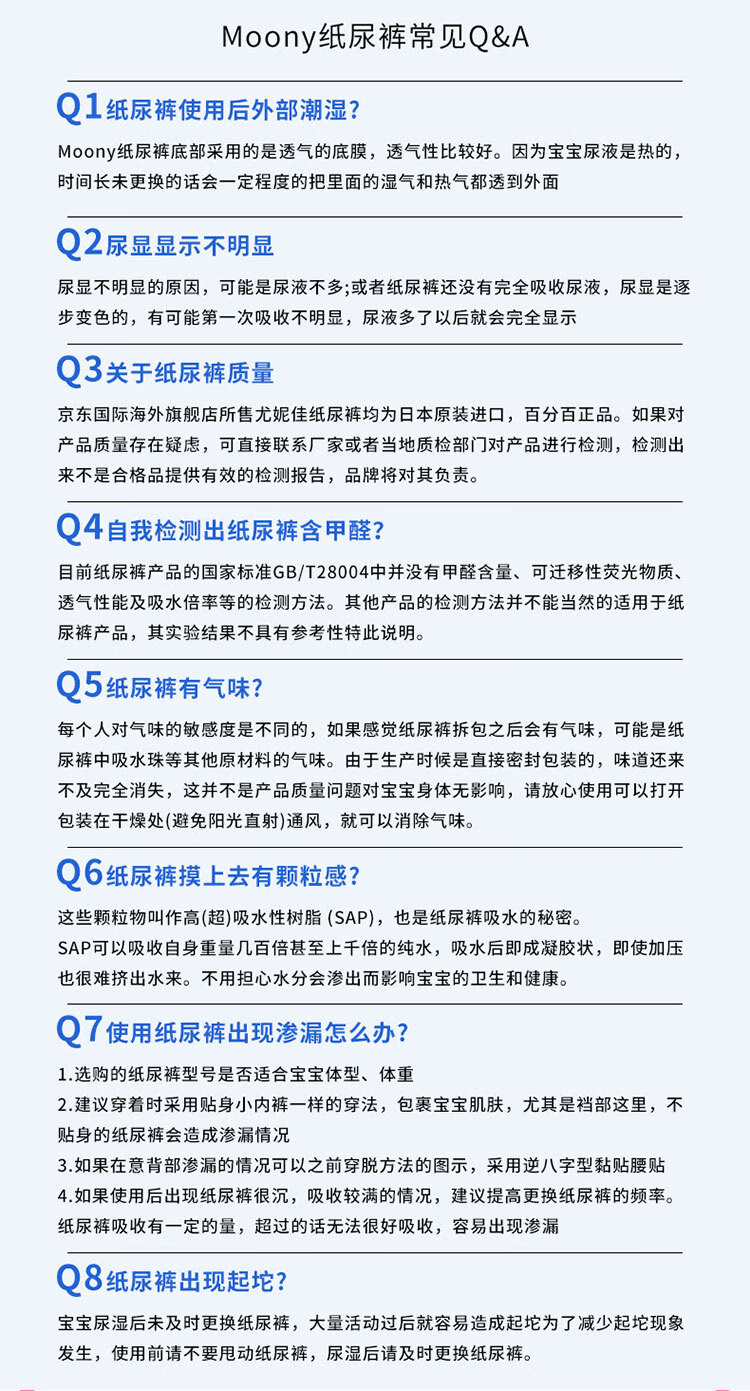 Moony纸尿裤常见Q&A

Q1 纸尿裤使用后外部潮湿?

Moony纸尿裤底部采用的是透气的底膜，透气性比较好。因为宝宝尿液是热的，时间长未更换的话会一定程度的把里面的湿气和热气都透到外面

Q2 尿显显示不明显

尿显不明显的原因，可能是尿液不多;或者纸尿裤还没有完全吸收尿液，尿显是逐步变色的，有可能第一次吸收不明显，尿液多了以后就会完全显示

Q3 关于纸尿裤质量

京东国际海外旗舰店所售尤妮佳纸尿裤均为日本原装进口，百分百正品。如果对产品质量存在疑虑，可直接联系厂家或者当地质检部门对产品进行检测，检测出来不是合格品提供有效的检测报告，品牌将对其负责。

Q4 自我检测出纸尿裤含甲醛?

目前纸尿裤产品的国家标准GB/T28004中并没有甲醛含量、可迁移性荧光物质、透气性能及吸水倍率等的检测方法。其他产品的检测方法并不能当然的适用于纸尿裤产品，其实验结果不具有参考性特此说明。

Q5 纸尿裤有气味?

每个人对气味的敏感度是不同的，如果感觉纸尿裤拆包之后会有气味，可能是纸尿裤中吸水珠等其他原材料的气味。由于生产时候是直接密封包装的，味道还来不及完全消失，这并不是产品质量问题对宝宝身体无影响，请放心使用可以打开包装在干燥处(避免阳光直射)通风，就可以消除气味。

Q6 纸尿裤摸上去有颗粒感?

这些颗粒物叫作高(超)吸水性树脂 (SAP)，也是纸尿裤吸水的秘密。
SAP可以吸收自身重量几百倍甚至上千倍的纯水，吸水后即成凝胶状，即使加压也很难挤出水来。不用担心水分会渗出而影响宝宝的卫生和健康。

Q7 使用纸尿裤出现渗漏怎么办?

1.选购的纸尿裤型号是否适合宝宝体型、体重
2.建议穿着时采用贴身小内裤一样的穿法，包裹宝宝肌肤，尤其是裆部这里，不贴身的纸尿裤会造成渗漏情况
3.如果在意背部渗漏的情况可以之前穿脱方法的图示，采用逆八字型黏贴腰贴
4.如果使用后出现纸尿裤很沉，吸收较满的情况，建议提高更换纸尿裤的频率。纸尿裤吸收有一定的量，超过的话无法很好吸收，容易出现渗漏

Q8 纸尿裤出现起坨?

宝宝尿湿后未及时更换纸尿裤，大量活动过后就容易造成起坨为了减少起坨现象发生，使用前请不要甩动纸尿裤，尿湿后请及时更换纸尿裤。